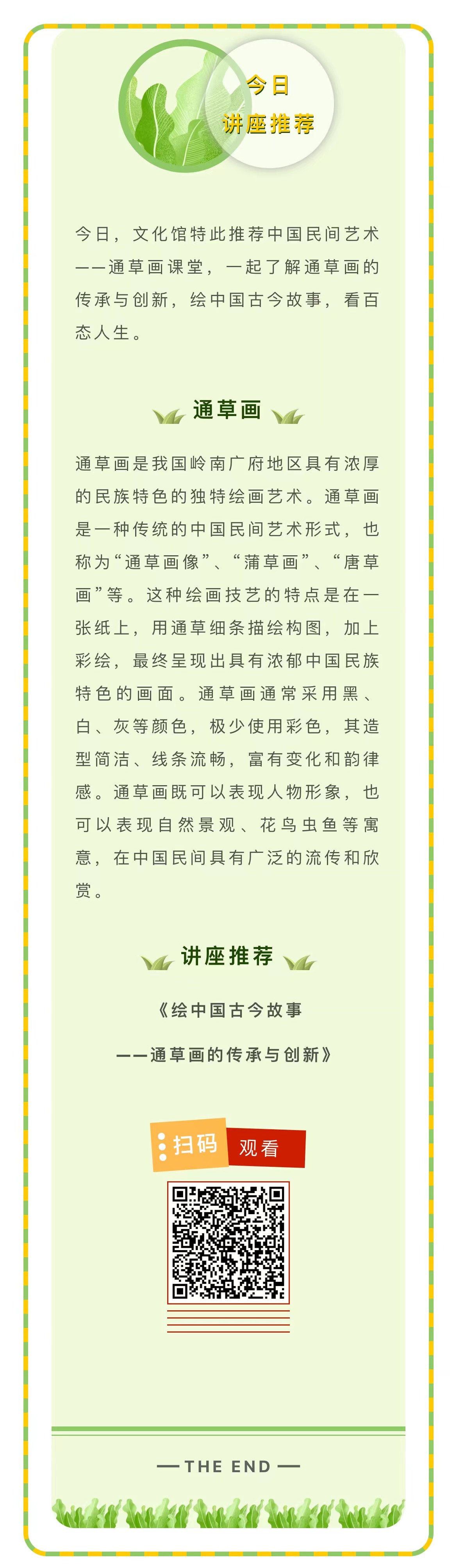 今日
讲座推荐

今日，文化馆特此推荐中国民间艺术——通草画课堂，一起了解通草画的传承与创新，绘中国古今故事，看百态人生。

通草画

通草画是我国岭南广府地区具有浓厚的民族特色的独特绘画艺术。通草画是一种传统的中国民间艺术形式，也称为“通草画像”、“蒲草画”、“唐草画”等。这种绘画技艺的特点是在一张纸上，用通草细条描绘构图，加上彩绘，最终呈现出具有浓郁中国民族特色的画面。通草画通常采用黑、白、灰等颜色，极少使用彩色，其造型简洁、线条流畅，富有变化和韵律感。通草画既可以表现人物形象，也可以表现自然景观、花鸟虫鱼等寓意，在中国民间具有广泛的流传和欣赏。

讲座推荐

《绘中国古今故事
——通草画的传承与创新》

扫码 观看

— THE END —